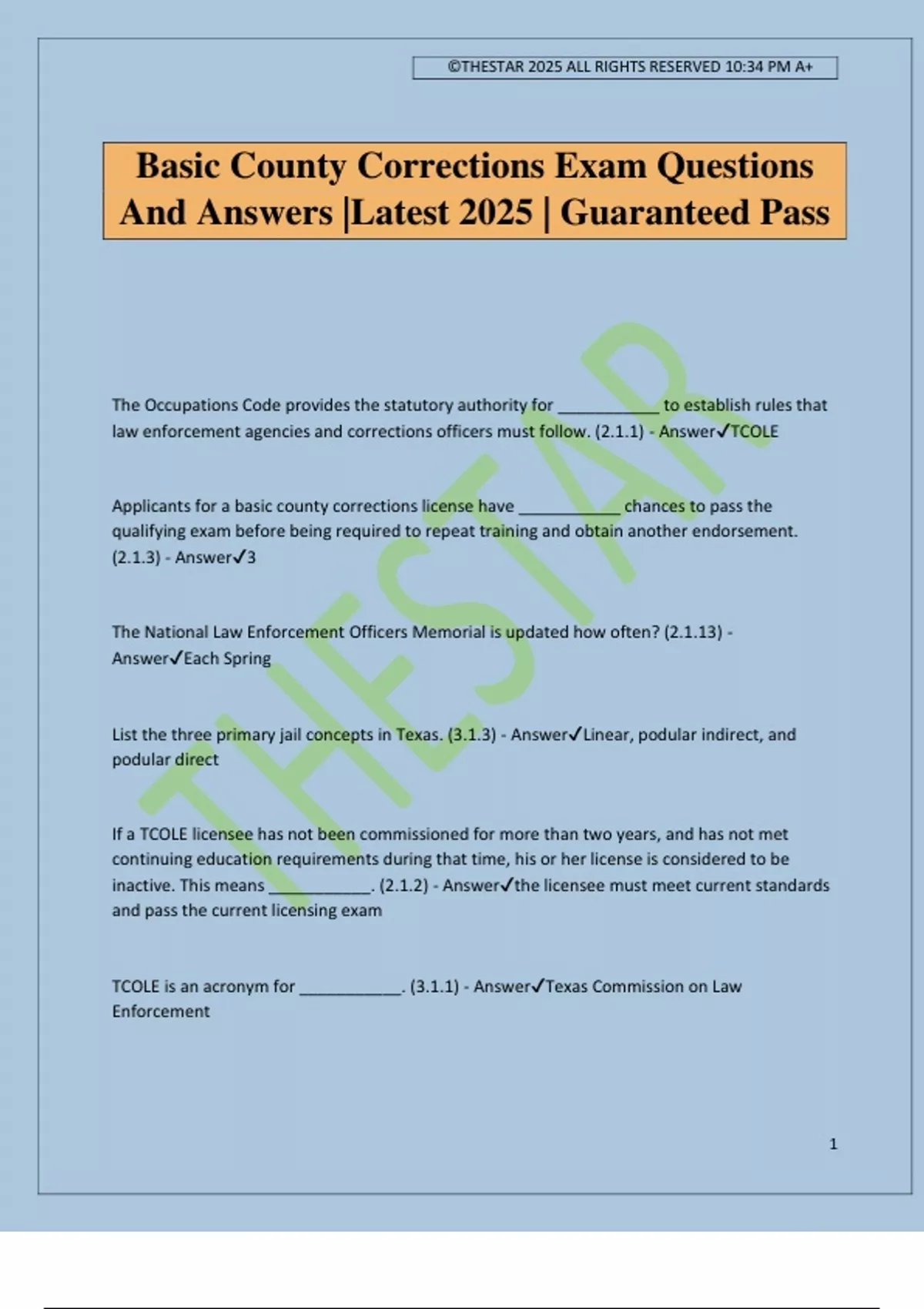 ©THESTAR 2025 ALL RIGHTS RESERVED 10:34 PM A+

Basic County Corrections Exam Questions And Answers |Latest 2025 | Guaranteed Pass

THESTAR

The Occupations Code provides the statutory authority for ____________ to establish rules that law enforcement agencies and corrections officers must follow. (2.1.1) - Answer✓TCOLE

Applicants for a basic county corrections license have ____________ chances to pass the qualifying exam before being required to repeat training and obtain another endorsement. (2.1.3) - Answer✓3

The National Law Enforcement Officers Memorial is updated how often? (2.1.13) - Answer✓Each Spring

List the three primary jail concepts in Texas. (3.1.3) - Answer✓Linear, podular indirect, and podular direct

If a TCOLE licensee has not been commissioned for more than two years, and has not met continuing education requirements during that time, his or her license is considered to be inactive. This means ____________. (2.1.2) - Answer✓the licensee must meet current standards and pass the current licensing exam

TCOLE is an acronym for ____________. (3.1.1) - Answer✓Texas Commission on Law Enforcement

1